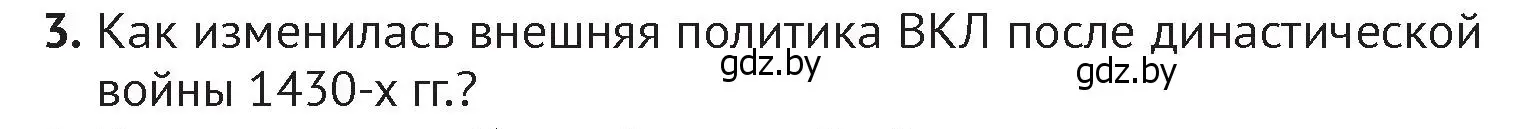 3. Как изменилась внешняя политика ВКЛ после династической войны 1430-х гг.?

gdz.by gdz.by